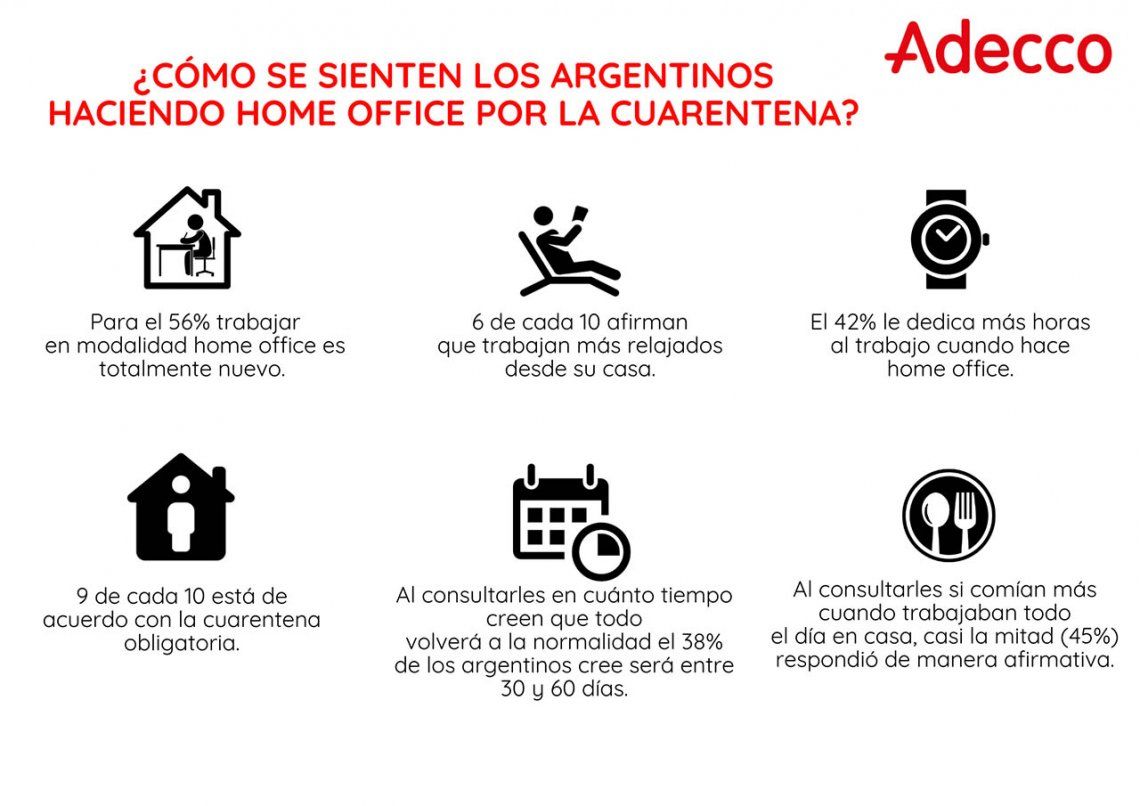 Adecco

¿CÓMO SE SIENTEN LOS ARGENTINOS HACIENDO HOME OFFICE POR LA CUARENTENA?

Para el 56% trabajar en modalidad home office es totalmente nuevo.

6 de cada 10 afirman que trabajan más relajados desde su casa.

El 42% le dedica más horas al trabajo cuando hace home office.

9 de cada 10 está de acuerdo con la cuarentena obligatoria.

Al consultarles en cuánto tiempo creen que todo volverá a la normalidad el 38% de los argentinos cree será entre 30 y 60 días.

Al consultarles si comían más cuando trabajaban todo el día en casa, casi la mitad (45%) respondió de manera afirmativa.